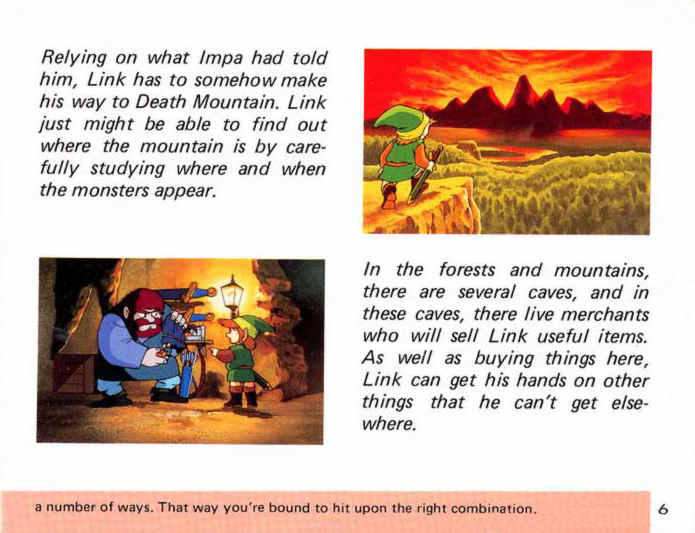 Relying on what Impa had told him, Link has to somehow make his way to Death Mountain. Link just might be able to find out where the mountain is by carefully studying where and when the monsters appear.

In the forests and mountains, there are several caves, and in these caves, there live merchants who will sell Link useful items. As well as buying things here, Link can get his hands on other things that he can't get elsewhere.

a number of ways. That way you're bound to hit upon the right combination.

6